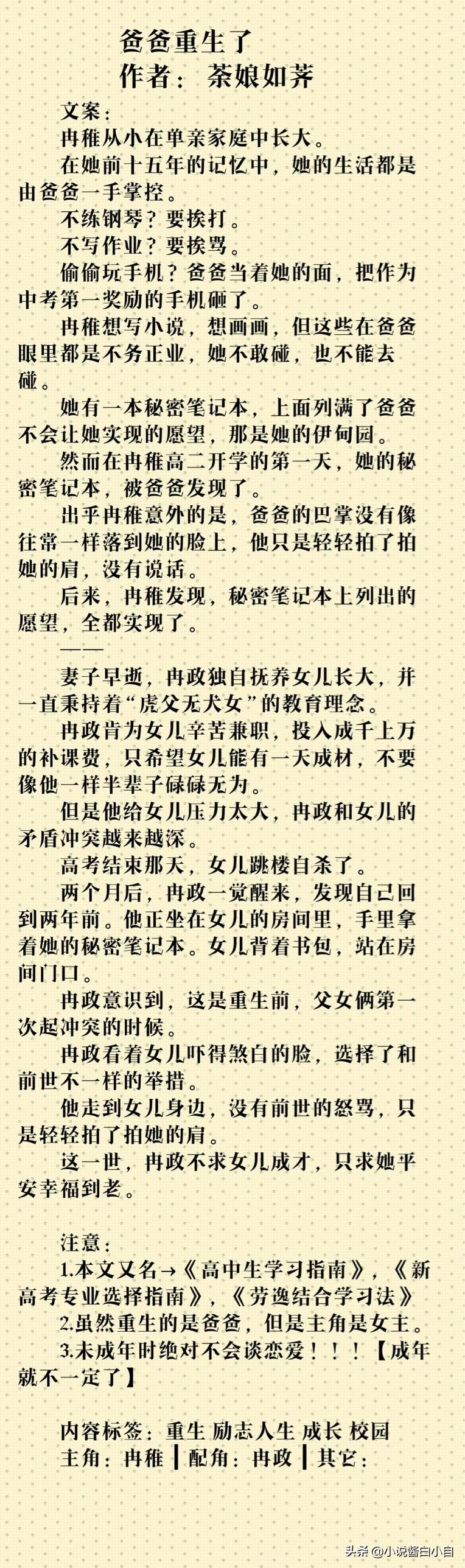 爸爸重生了
作者：茶娘如荠

文案：

冉稚从小在单亲家庭中长大。

在她前十五年的记忆中，她的生活都是由爸爸一手掌控。

不练钢琴？要挨打。

不写作业？要挨骂。

偷偷玩手机？爸爸当着她的面，把作为中考第一奖励的手机砸了。

冉稚想写小说，想画画，但这些在爸爸眼里都是不务正业，她不敢碰，也不能去碰。

她有一本秘密笔记本，上面列满了爸爸不会让她实现的愿望，那是她的伊甸园。

然而在冉稚高二开学的第一天，她的秘密笔记本，被爸爸发现了。

出乎冉稚意外的是，爸爸的巴掌没有像往常一样落到她的脸上，他只是轻轻拍了拍她的肩，没有说话。

后来，冉稚发现，秘密笔记本上列出的愿望，全都实现了。

——

妻子早逝，冉政独自抚养女儿长大，并一直秉持着“虎父无犬女”的教育理念。

冉政肯为女儿辛苦兼职，投入成千上万的补课费，只希望女儿能有一天成材，不要像他一样半辈子碌碌无为。

但是他给女儿压力太大，冉政和女儿的矛盾冲突越来越深。

高考结束那天，女儿跳楼自杀了。

两个月后，冉政一觉醒来，发现自己回到两年前。他正坐在女儿的房间里，手里拿着她的秘密笔记本。女儿背着书包，站在房间门口。

冉政意识到，这是重生前，父女俩第一次起冲突的时候。

冉政看着女儿吓得煞白的脸，选择了和前世不一样的举措。

他走到女儿身边，没有前世的怒骂，只是轻轻拍了拍她的肩。

这一世，冉政不求女儿成才，只求她平安幸福到老。

注意：

1.本文又名→《高中生学习指南》，《新高考专业选择指南》，《劳逸结合学习法》

2.虽然重生的是爸爸，但是主角是女主。

3.未成年时绝对不会谈恋爱！！！【成年就不一定了】

内容标签：重生 励志人生 成长 校园
主角：冉稚 ┃ 配角：冉政 ┃ 其它：

头条 @小说酱白小白